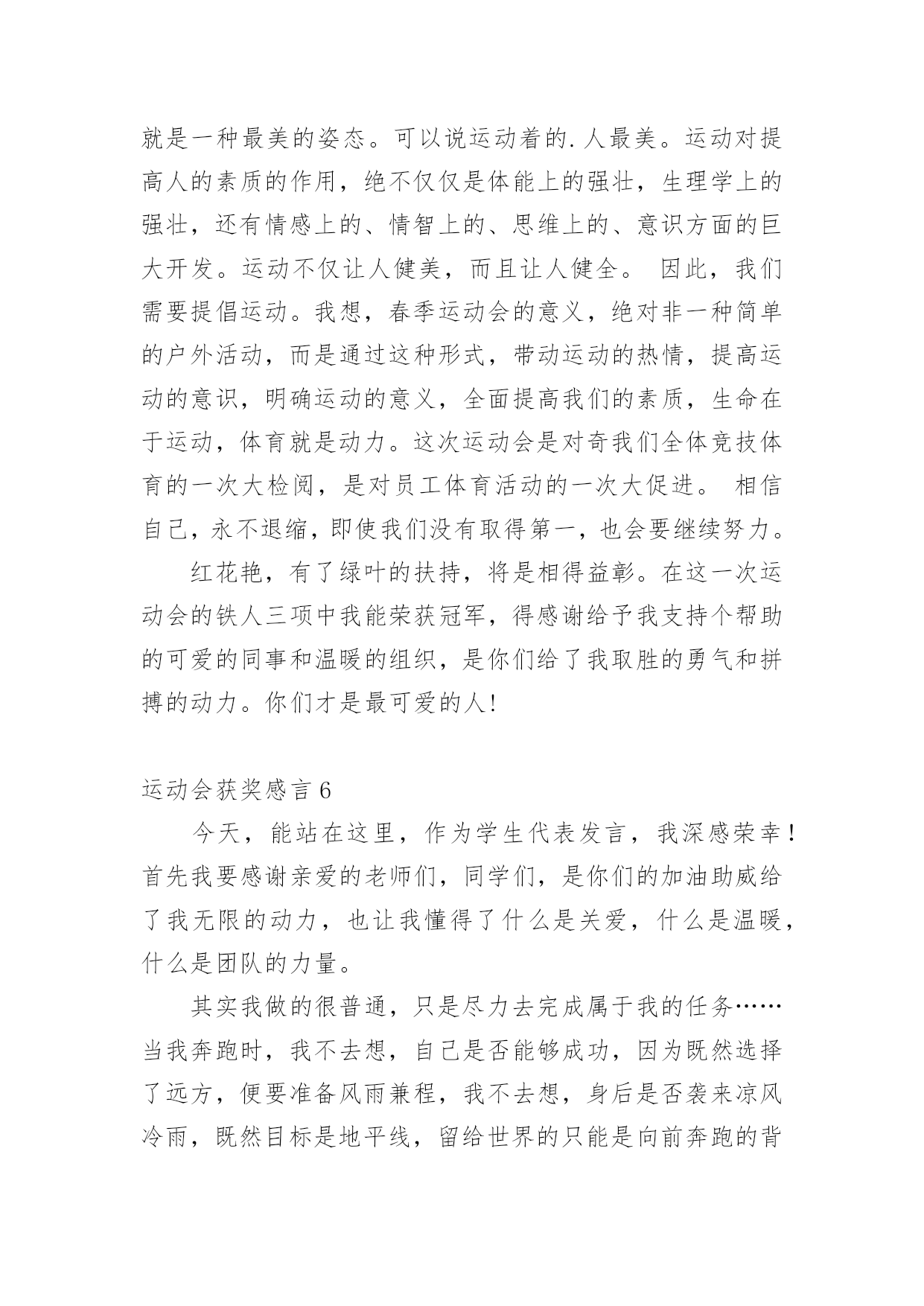 就是一种最美的姿态。可以说运动着的.人最美。运动对提高人的素质的作用，绝不仅仅是体能上的强壮，生理学上的强壮，还有情感上的、情智上的、思维上的、意识方面的巨大开发。运动不仅让人健美，而且让人健全。 因此，我们需要提倡运动。我想，春季运动会的意义，绝对非一种简单的户外活动，而是通过这种形式，带动运动的热情，提高运动的意识，明确运动的意义，全面提高我们的素质，生命在于运动，体育就是动力。这次运动会是对奇我们全体竞技体育的一次大检阅，是对员工体育活动的一次大促进。 相信自己，永不退缩，即使我们没有取得第一，也会要继续努力。

红花艳，有了绿叶的扶持，将是相得益彰。在这一次运动会的铁人三项中我能荣获冠军，得感谢给予我支持个帮助的可爱的同事和温暖的组织，是你们给了我取胜的勇气和拼搏的动力。你们才是最可爱的人!

运动会获奖感言 6

今天，能站在这里，作为学生代表发言，我深感荣幸！首先我要感谢亲爱的老师们，同学们，是你们的加油助威给了我无限的动力，也让我懂得了什么是关爱，什么是温暖，什么是团队的力量。

其实我做的很普通，只是尽力去完成属于我的任务……当我奔跑时，我不去想，自己是否能够成功，因为既然选择了远方，便要准备风雨兼程，我不去想，身后是否袭来凉风冷雨，既然目标是地平线，留给世界的只能是向前奔跑的背